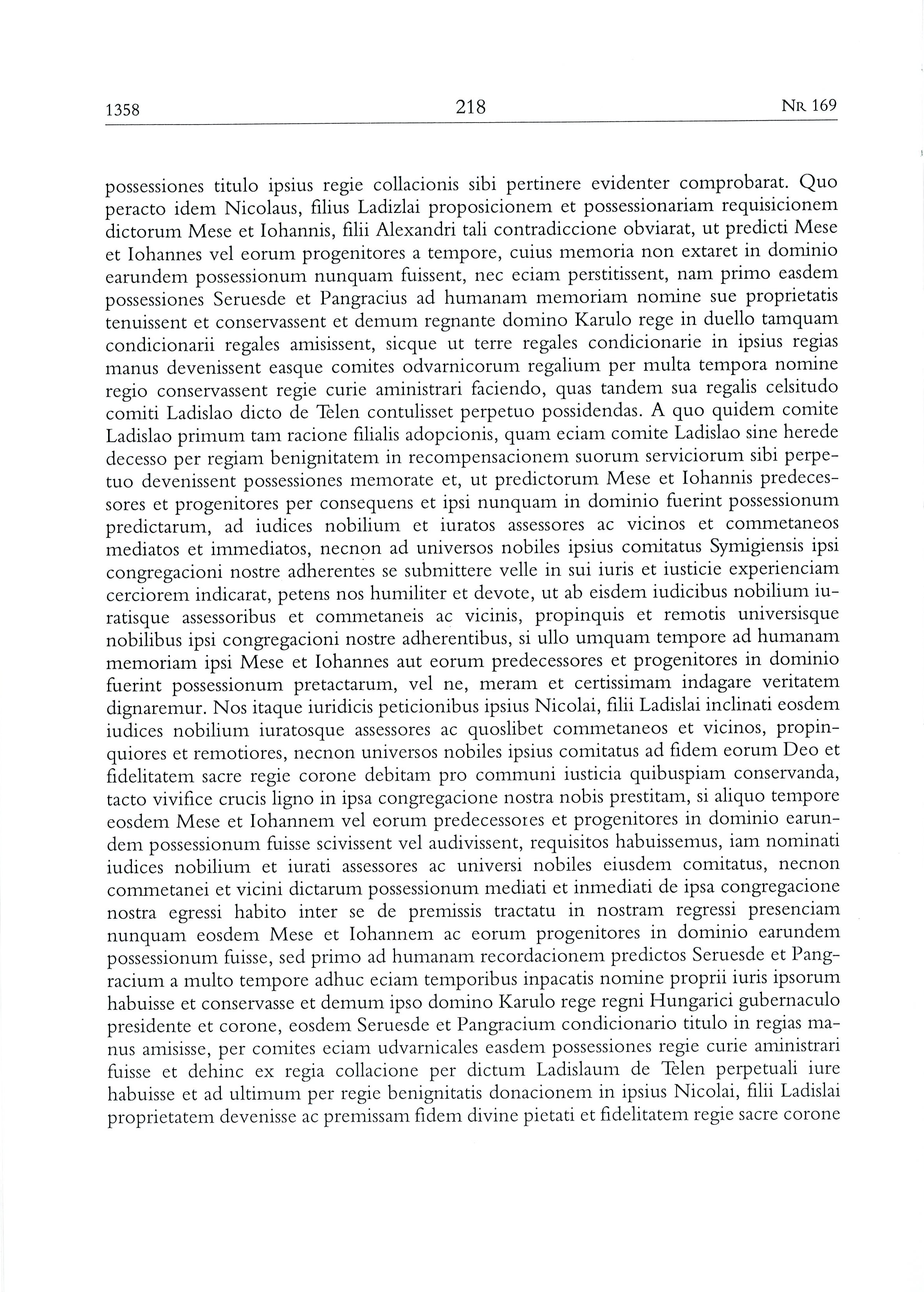 1358 218 NR 169

possessiones titulo ipsius regie collacionis sibi pertinere evidenter comprobarat. Quo peracto idem Nicolaus, filius Ladizlai proposicionem et possessionariam requisicionem dictorum Mese et Iohannis, filii Alexandri tali contradiccione obviarat, ut predicti Mese et Iohannes vel eorum progenitores a tempore, cuius memoria non extaret in dominio earundem possessionum nunquam fuissent, nec eciam perstitissent, nam primo easdem possessiones Seruesde et Pangracius ad humanam memoriam nomine sue proprietatis tenuissent et conservassent et demum regnante domino Karulo rege in duello tamquam condicionarii regales amisissent, sicque ut terre regales condicionarie in ipsius regias manus devenissent easque comites odvarnicorum regalium per multa tempora nomine regio conservassent regie curie aministrari faciendo, quas tandem sua regalis celsitudo comiti Ladislao dicto de Telen contulisset perpetuo possidendas. A quo quidem comite Ladislao primum tam racione filialis adopcionis, quam eciam comite Ladislao sine herede decesso per regiam benignitatem in recompensacionem suorum serviciorum sibi perpetuo devenissent possessiones memorate et, ut predictorum Mese et Iohannis predecessores et progenitores per consequens et ipsi nunquam in dominio fuerint possessionum predictarum, ad iudices nobilium et iuratos assessores ac vicinos et commetaneos mediatos et immediatos, necnon ad universos nobiles ipsius comitatus Symigiensis ipsi congregacioni nostre adherentes se submittere velle in sui iuris et iusticie experienciam cerciorem indicarat, petens nos humiliter et devote, ut ab eisdem iudicibus nobilium iuratisque assessoribus et commetaneis ac vicinis, propinquis et remotis universisque nobilibus ipsi congregacioni nostre adherentibus, si ullo umquam tempore ad humanam memoriam ipsi Mese et Iohannes aut eorum predecessores et progenitores in dominio fuerint possessionum pretactarum, vel ne, meram et certissimam indagare veritatem dignaremur. Nos itaque iuridicis peticionibus ipsius Nicolai, filii Ladislai inclinati eosdem iudices nobilium iuratosque assessores ac quoslibet commetaneos et vicinos, propinquiores et remotiores, necnon universos nobiles ipsius comitatus ad fidem eorum Deo et fidelitatem sacre regie corone debitam pro communi iusticia quibuspiam conservanda, tacto vivifice crucis ligno in ipsa congregacione nostra nobis prestitam, si aliquo tempore eosdem Mese et Iohannem vel eorum predecessores et progenitores in dominio earundem possessionum fuisse scivissent vel audivissent, requisitos habuissemus, iam nominati iudices nobilium et iurati assessores ac universi nobiles eiusdem comitatus, necnon commetanei et vicini dictarum possessionum mediati et inmediati de ipsa congregacione nostra egressi habito inter se de premissis tractatu in nostram regressi presenciam nunquam eosdem Mese et Iohannem ac eorum progenitores in dominio earundem possessionum fuisse, sed primo ad humanam recordacionem predictos Seruesde et Pangracium a multo tempore adhuc eciam temporibus inpacatis nomine proprii iuris ipsorum habuisse et conservasse et demum ipso domino Karulo rege regni Hungarici gubernaculo presidente et corone, eosdem Seruesde et Pangracium condicionario titulo in regias manus amisisse, per comites eciam udvarnicales easdem possessiones regie curie aministrari fuisse et dehinc ex regia collacione per dictum Ladislaum de Telen perpetuali iure habuisse et ad ultimum per regie benignitatis donacionem in ipsius Nicolai, filii Ladislai proprietatem devenisse ac premissam fidem divine pietati et fidelitatem regie sacre corone